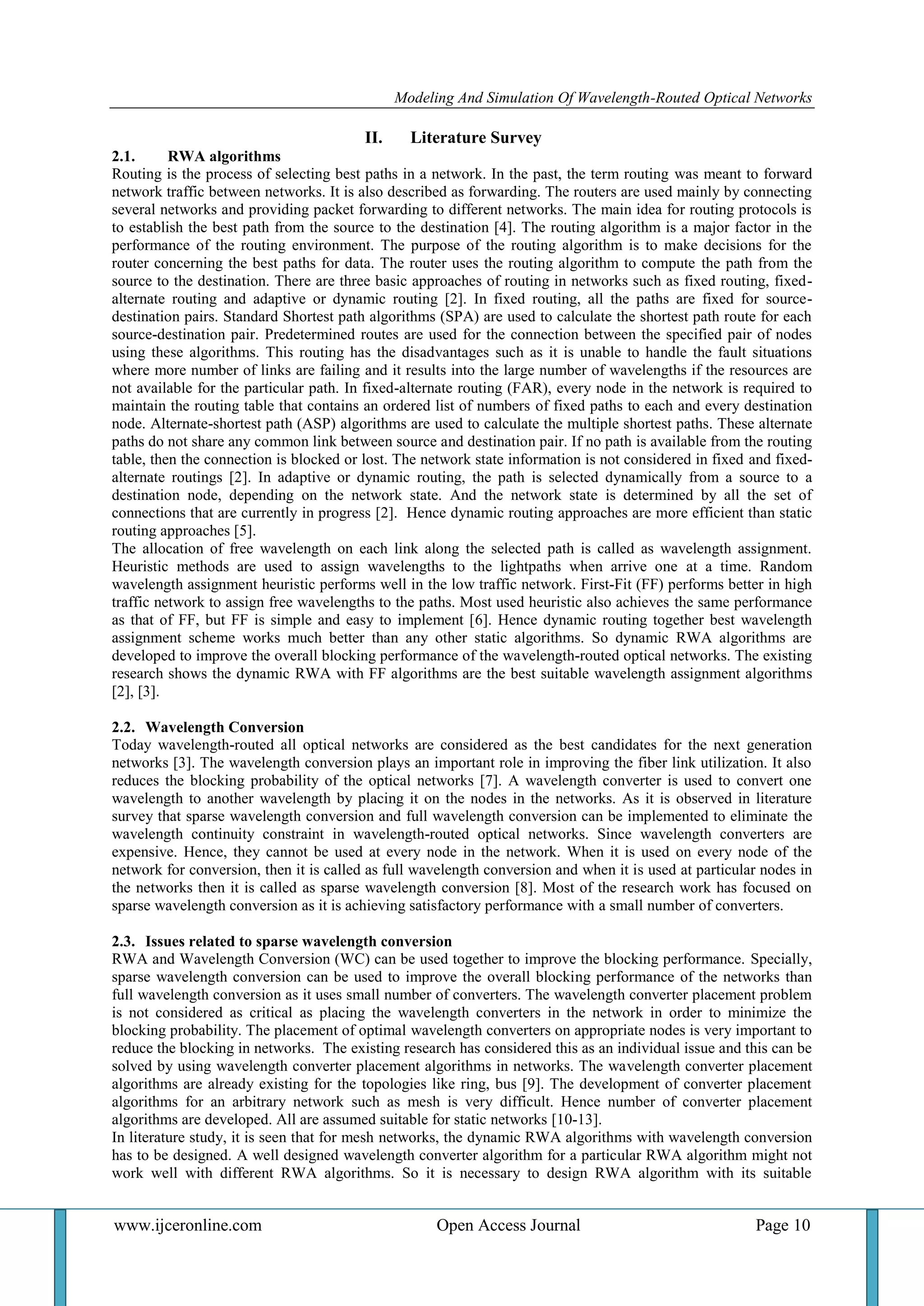 Modeling And Simulation Of Wavelength-Routed Optical Networks

II. Literature Survey

2.1. RWA algorithms

Routing is the process of selecting best paths in a network. In the past, the term routing was meant to forward network traffic between networks. It is also described as forwarding. The routers are used mainly by connecting several networks and providing packet forwarding to different networks. The main idea for routing protocols is to establish the best path from the source to the destination [4]. The routing algorithm is a major factor in the performance of the routing environment. The purpose of the routing algorithm is to make decisions for the router concerning the best paths for data. The router uses the routing algorithm to compute the path from the source to the destination. There are three basic approaches of routing in networks such as fixed routing, fixed-alternate routing and adaptive or dynamic routing [2]. In fixed routing, all the paths are fixed for source-destination pairs. Standard Shortest path algorithms (SPA) are used to calculate the shortest path route for each source-destination pair. Predetermined routes are used for the connection between the specified pair of nodes using these algorithms. This routing has the disadvantages such as it is unable to handle the fault situations where more number of links are failing and it results into the large number of wavelengths if the resources are not available for the particular path. In fixed-alternate routing (FAR), every node in the network is required to maintain the routing table that contains an ordered list of numbers of fixed paths to each and every destination node. Alternate-shortest path (ASP) algorithms are used to calculate the multiple shortest paths. These alternate paths do not share any common link between source and destination pair. If no path is available from the routing table, then the connection is blocked or lost. The network state information is not considered in fixed and fixed-alternate routings [2]. In adaptive or dynamic routing, the path is selected dynamically from a source to a destination node, depending on the network state. And the network state is determined by all the set of connections that are currently in progress [2]. Hence dynamic routing approaches are more efficient than static routing approaches [5].
The allocation of free wavelength on each link along the selected path is called as wavelength assignment. Heuristic methods are used to assign wavelengths to the lightpaths when arrive one at a time. Random wavelength assignment heuristic performs well in the low traffic network. First-Fit (FF) performs better in high traffic network to assign free wavelengths to the paths. Most used heuristic also achieves the same performance as that of FF, but FF is simple and easy to implement [6]. Hence dynamic routing together best wavelength assignment scheme works much better than any other static algorithms. So dynamic RWA algorithms are developed to improve the overall blocking performance of the wavelength-routed optical networks. The existing research shows the dynamic RWA with FF algorithms are the best suitable wavelength assignment algorithms [2], [3].

2.2. Wavelength Conversion

Today wavelength-routed all optical networks are considered as the best candidates for the next generation networks [3]. The wavelength conversion plays an important role in improving the fiber link utilization. It also reduces the blocking probability of the optical networks [7]. A wavelength converter is used to convert one wavelength to another wavelength by placing it on the nodes in the networks. As it is observed in literature survey that sparse wavelength conversion and full wavelength conversion can be implemented to eliminate the wavelength continuity constraint in wavelength-routed optical networks. Since wavelength converters are expensive. Hence, they cannot be used at every node in the network. When it is used on every node of the network for conversion, then it is called as full wavelength conversion and when it is used at particular nodes in the networks then it is called as sparse wavelength conversion [8]. Most of the research work has focused on sparse wavelength conversion as it is achieving satisfactory performance with a small number of converters.

2.3. Issues related to sparse wavelength conversion

RWA and Wavelength Conversion (WC) can be used together to improve the blocking performance. Specially, sparse wavelength conversion can be used to improve the overall blocking performance of the networks than full wavelength conversion as it uses small number of converters. The wavelength converter placement problem is not considered as critical as placing the wavelength converters in the network in order to minimize the blocking probability. The placement of optimal wavelength converters on appropriate nodes is very important to reduce the blocking in networks. The existing research has considered this as an individual issue and this can be solved by using wavelength converter placement algorithms in networks. The wavelength converter placement algorithms are already existing for the topologies like ring, bus [9]. The development of converter placement algorithms for an arbitrary network such as mesh is very difficult. Hence number of converter placement algorithms are developed. All are assumed suitable for static networks [10-13].
In literature study, it is seen that for mesh networks, the dynamic RWA algorithms with wavelength conversion has to be designed. A well designed wavelength converter algorithm for a particular RWA algorithm might not work well with different RWA algorithms. So it is necessary to design RWA algorithm with its suitable

www.ijceronline.com Open Access Journal Page 10